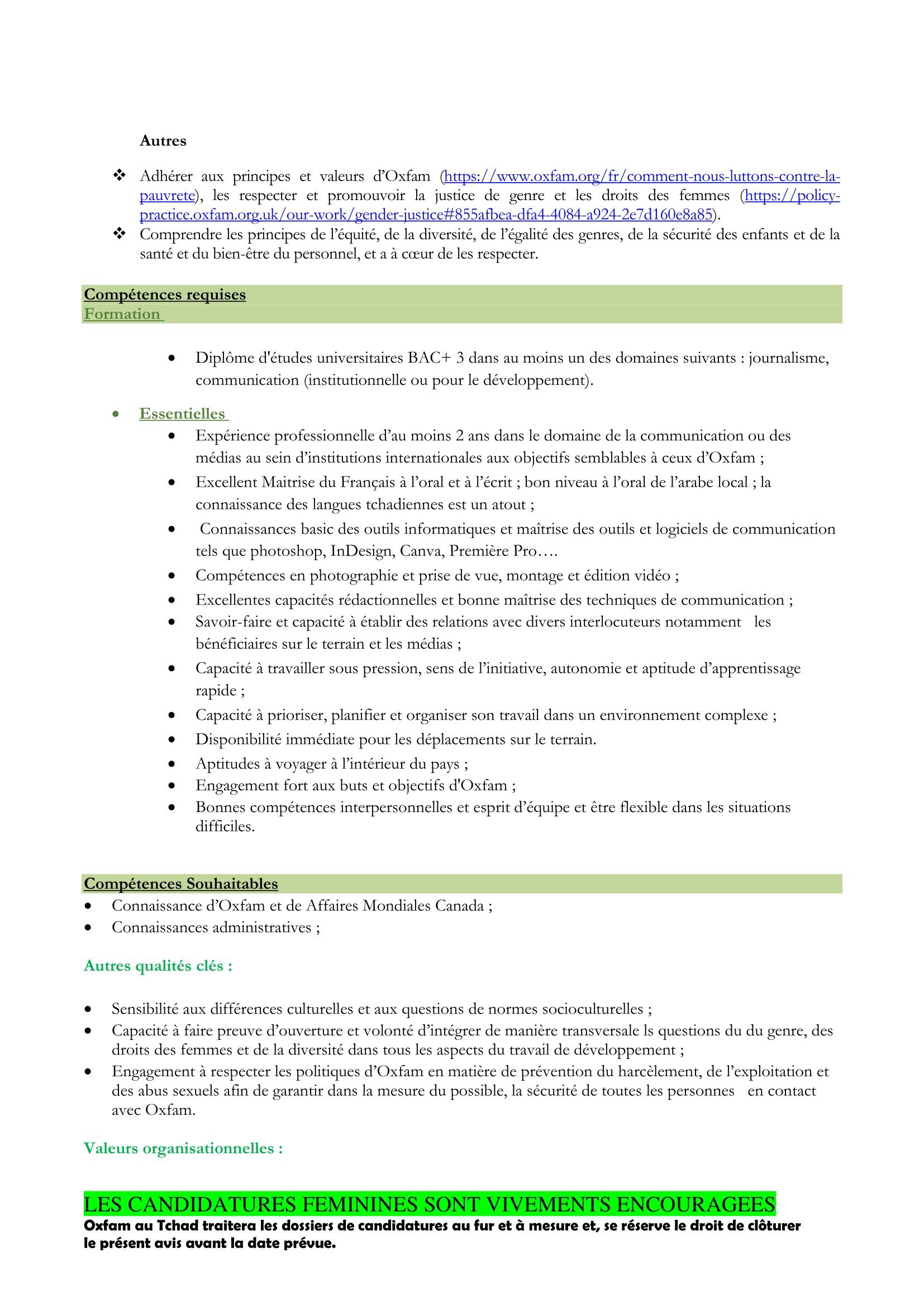 Autres

❖ Adhérer aux principes et valeurs d'Oxfam (https://www.oxfam.org/fr/comment-nous-luttons-contre-la-pauvrete), les respecter et promouvoir la justice de genre et les droits des femmes (https://policy-practice.oxfam.org.uk/our-work/gender-justice#855afbea-dfa4-4084-a924-2e7d160e8a85).
❖ Comprendre les principes de l'équité, de la diversité, de l'égalité des genres, de la sécurité des enfants et de la santé et du bien-être du personnel, et a à cœur de les respecter.

Compétences requises
Formation

• Diplôme d'études universitaires BAC+ 3 dans au moins un des domaines suivants : journalisme, communication (institutionnelle ou pour le développement).

• Essentielles
• Expérience professionnelle d'au moins 2 ans dans le domaine de la communication ou des médias au sein d'institutions internationales aux objectifs semblables à ceux d'Oxfam ;
• Excellent Maitrise du Français à l'oral et à l'écrit ; bon niveau à l'oral de l'arabe local ; la connaissance des langues tchadiennes est un atout ;
• Connaissances basic des outils informatiques et maîtrise des outils et logiciels de communication tels que photoshop, InDesign, Canva, Première Pro….
• Compétences en photographie et prise de vue, montage et édition vidéo ;
• Excellentes capacités rédactionnelles et bonne maîtrise des techniques de communication ;
• Savoir-faire et capacité à établir des relations avec divers interlocuteurs notamment les bénéficiaires sur le terrain et les médias ;
• Capacité à travailler sous pression, sens de l'initiative, autonomie et aptitude d'apprentissage rapide ;
• Capacité à prioriser, planifier et organiser son travail dans un environnement complexe ;
• Disponibilité immédiate pour les déplacements sur le terrain.
• Aptitudes à voyager à l'intérieur du pays ;
• Engagement fort aux buts et objectifs d'Oxfam ;
• Bonnes compétences interpersonnelles et esprit d'équipe et être flexible dans les situations difficiles.

Compétences Souhaitables
• Connaissance d'Oxfam et de Affaires Mondiales Canada ;
• Connaissances administratives ;

Autres qualités clés :

• Sensibilité aux différences culturelles et aux questions de normes socioculturelles ;
• Capacité à faire preuve d'ouverture et volonté d'intégrer de manière transversale ls questions du du genre, des droits des femmes et de la diversité dans tous les aspects du travail de développement ;
• Engagement à respecter les politiques d'Oxfam en matière de prévention du harcèlement, de l'exploitation et des abus sexuels afin de garantir dans la mesure du possible, la sécurité de toutes les personnes en contact avec Oxfam.

Valeurs organisationnelles :

LES CANDIDATURES FEMININES SONT VIVEMENTS ENCOURAGEES
Oxfam au Tchad traitera les dossiers de candidatures au fur et à mesure et, se réserve le droit de clôturer le présent avis avant la date prévue.